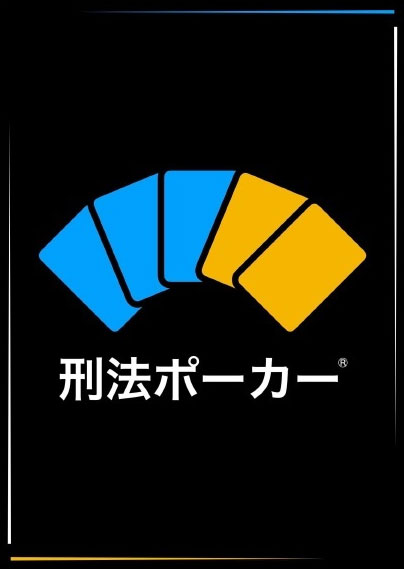 刑法ポーカー®